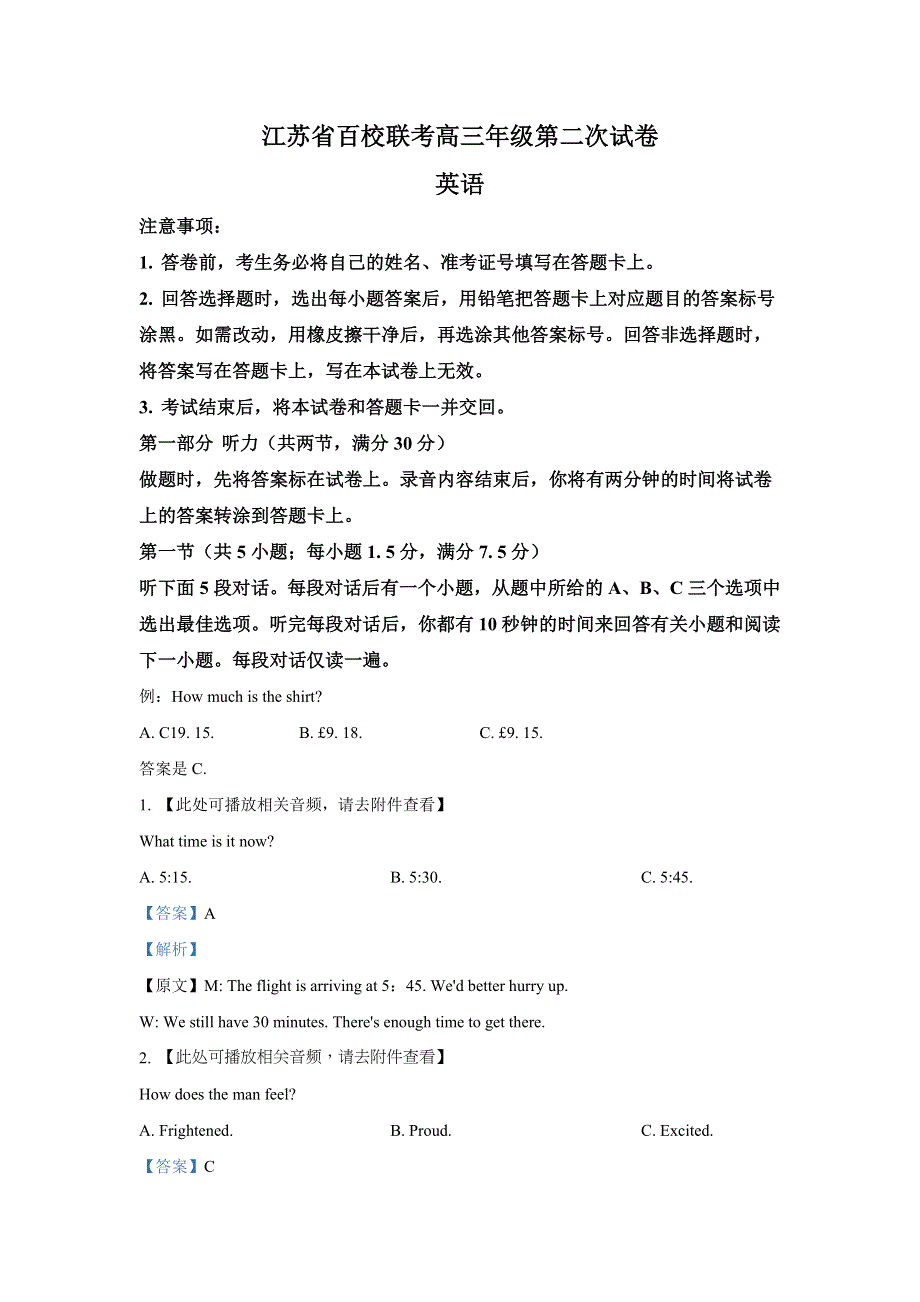 江苏省百校联考高三年级第二次试卷
英语

注意事项：

1. 答卷前，考生务必将自己的姓名、准考证号填写在答题卡上。

2. 回答选择题时，选出每小题答案后，用铅笔把答题卡上对应题目的答案标号涂黑。如需改动，用橡皮擦干净后，再选涂其他答案标号。回答非选择题时，将答案写在答题卡上，写在本试卷上无效。

3. 考试结束后，将本试卷和答题卡一并交回。

第一部分 听力（共两节，满分 30 分）

做题时，先将答案标在试卷上。录音内容结束后，你将有两分钟的时间将试卷上的答案转涂到答题卡上。

第一节（共 5 小题；每小题 1. 5 分，满分 7. 5 分）

听下面 5 段对话。每段对话后有一个小题，从题中所给的 A、B、C 三个选项中选出最佳选项。听完每段对话后，你都有 10 秒钟的时间来回答有关小题和阅读下一小题。每段对话仅读一遍。

例：How much is the shirt?

A. C19. 15.   B. £9. 18.   C. £9. 15.

答案是 C.

1. 【此处可播放相关音频，请去附件查看】

What time is it now?

A. 5:15.   B. 5:30.   C. 5:45.

【答案】A

【解析】

【原文】M: The flight is arriving at 5：45. We'd better hurry up.

W: We still have 30 minutes. There's enough time to get there.

2. 【此处可播放相关音频，请去附件查看】

How does the man feel?

A. Frightened.   B. Proud.   C. Excited.

【答案】C